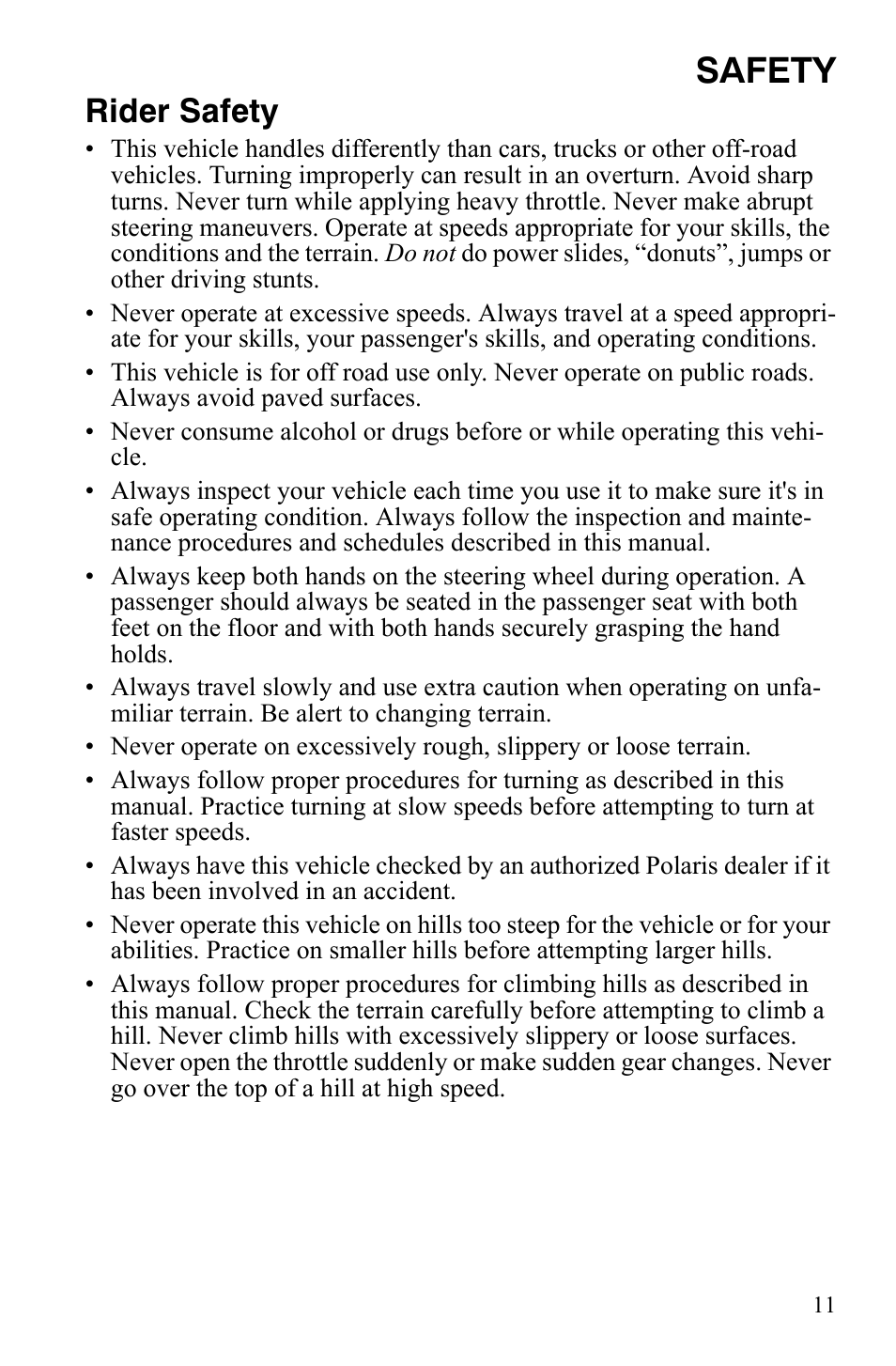 SAFETY

Rider Safety

• This vehicle handles differently than cars, trucks or other off-road vehicles. Turning improperly can result in an overturn. Avoid sharp turns. Never turn while applying heavy throttle. Never make abrupt steering maneuvers. Operate at speeds appropriate for your skills, the conditions and the terrain. Do not do power slides, “donuts”, jumps or other driving stunts.

• Never operate at excessive speeds. Always travel at a speed appropriate for your skills, your passenger's skills, and operating conditions.

• This vehicle is for off road use only. Never operate on public roads. Always avoid paved surfaces.

• Never consume alcohol or drugs before or while operating this vehicle.

• Always inspect your vehicle each time you use it to make sure it's in safe operating condition. Always follow the inspection and maintenance procedures and schedules described in this manual.

• Always keep both hands on the steering wheel during operation. A passenger should always be seated in the passenger seat with both feet on the floor and with both hands securely grasping the hand holds.

• Always travel slowly and use extra caution when operating on unfamiliar terrain. Be alert to changing terrain.

• Never operate on excessively rough, slippery or loose terrain.

• Always follow proper procedures for turning as described in this manual. Practice turning at slow speeds before attempting to turn at faster speeds.

• Always have this vehicle checked by an authorized Polaris dealer if it has been involved in an accident.

• Never operate this vehicle on hills too steep for the vehicle or for your abilities. Practice on smaller hills before attempting larger hills.

• Always follow proper procedures for climbing hills as described in this manual. Check the terrain carefully before attempting to climb a hill. Never climb hills with excessively slippery or loose surfaces. Never open the throttle suddenly or make sudden gear changes. Never go over the top of a hill at high speed.

11